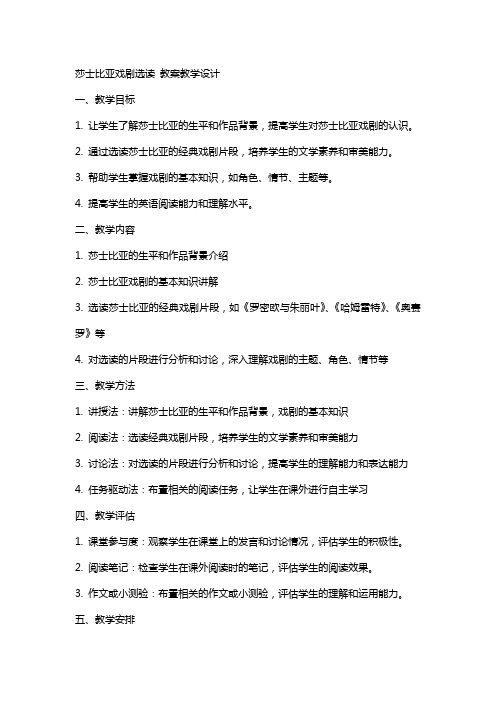 莎士比亚戏剧选读 教案教学设计

一、教学目标

1. 让学生了解莎士比亚的生平和作品背景，提高学生对莎士比亚戏剧的认识。

2. 通过选读莎士比亚的经典戏剧片段，培养学生的文学素养和审美能力。

3. 帮助学生掌握戏剧的基本知识，如角色、情节、主题等。

4. 提高学生的英语阅读能力和理解水平。

二、教学内容

1. 莎士比亚的生平和作品背景介绍

2. 莎士比亚戏剧的基本知识讲解

3. 选读莎士比亚的经典戏剧片段，如《罗密欧与朱丽叶》、《哈姆雷特》、《奥赛罗》等

4. 对选读的片段进行分析和讨论，深入理解戏剧的主题、角色、情节等

三、教学方法

1. 讲授法：讲解莎士比亚的生平和作品背景，戏剧的基本知识

2. 阅读法：选读经典戏剧片段，培养学生的文学素养和审美能力

3. 讨论法：对选读的片段进行分析和讨论，提高学生的理解能力和表达能力

4. 任务驱动法：布置相关的阅读任务，让学生在课外进行自主学习

四、教学评估

1. 课堂参与度：观察学生在课堂上的发言和讨论情况，评估学生的积极性。

2. 阅读笔记：检查学生在课外阅读时的笔记，评估学生的阅读效果。

3. 作文或小测验：布置相关的作文或小测验，评估学生的理解和运用能力。

五、教学安排